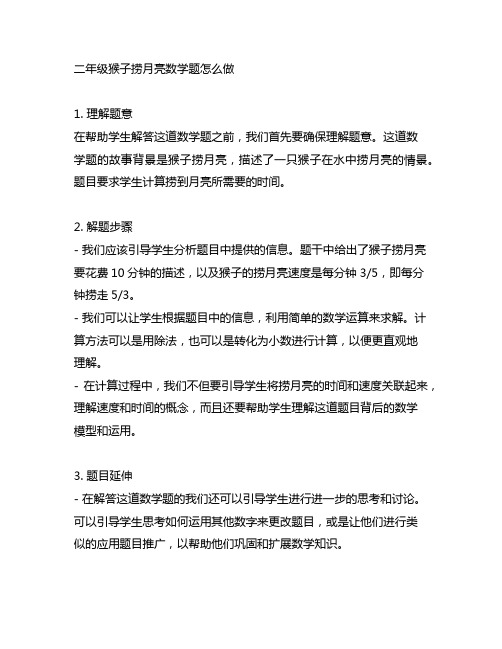 二年级猴子捞月亮数学题怎么做

1. 理解题意
在帮助学生解答这道数学题之前，我们首先要确保理解题意。这道数学题的故事背景是猴子捞月亮，描述了一只猴子在水中捞月亮的情景。题目要求学生计算捞到月亮所需要的时间。

2. 解题步骤
- 我们应该引导学生分析题目中提供的信息。题干中给出了猴子捞月亮要花费 10 分钟的描述，以及猴子的捞月亮速度是每分钟 3/5，即每分钟捞走 5/3。
- 我们可以让学生根据题目中的信息，利用简单的数学运算来求解。计算方法可以是用除法，也可以是转化为小数进行计算，以便更直观地理解。
- 在计算过程中，我们不但要引导学生将捞月亮的时间和速度关联起来，理解速度和时间的概念，而且还要帮助学生理解这道题目背后的数学模型和运用。

3. 题目延伸
- 在解答这道数学题的我们还可以引导学生进行进一步的思考和讨论。可以引导学生思考如何运用其他数字来更改题目，或是让他们进行类似的应用题目推广，以帮助他们巩固和扩展数学知识。